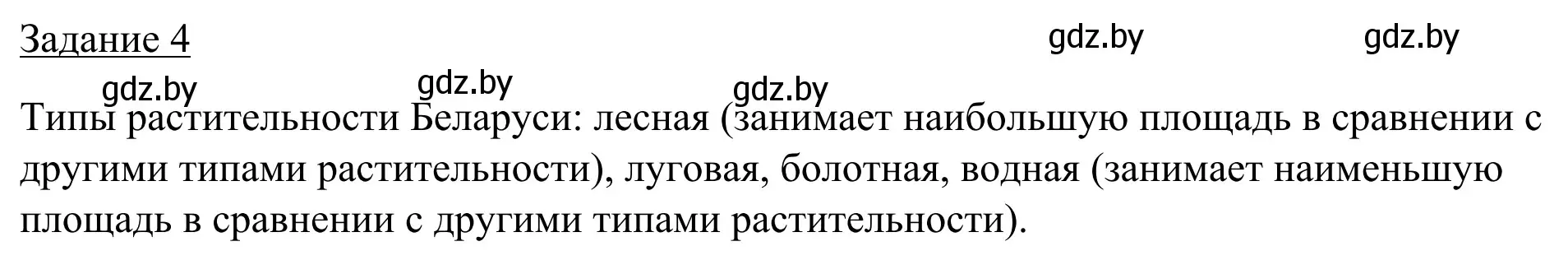 Задание 4

gdz.by gdz.by

gdz.by gdz.by gdz.by

Типы растительности Беларуси: лесная (занимает наибольшую площадь в сравнении с другими типами растительности), луговая, болотная, водная (занимает наименьшую площадь в сравнении с другими типами растительности).